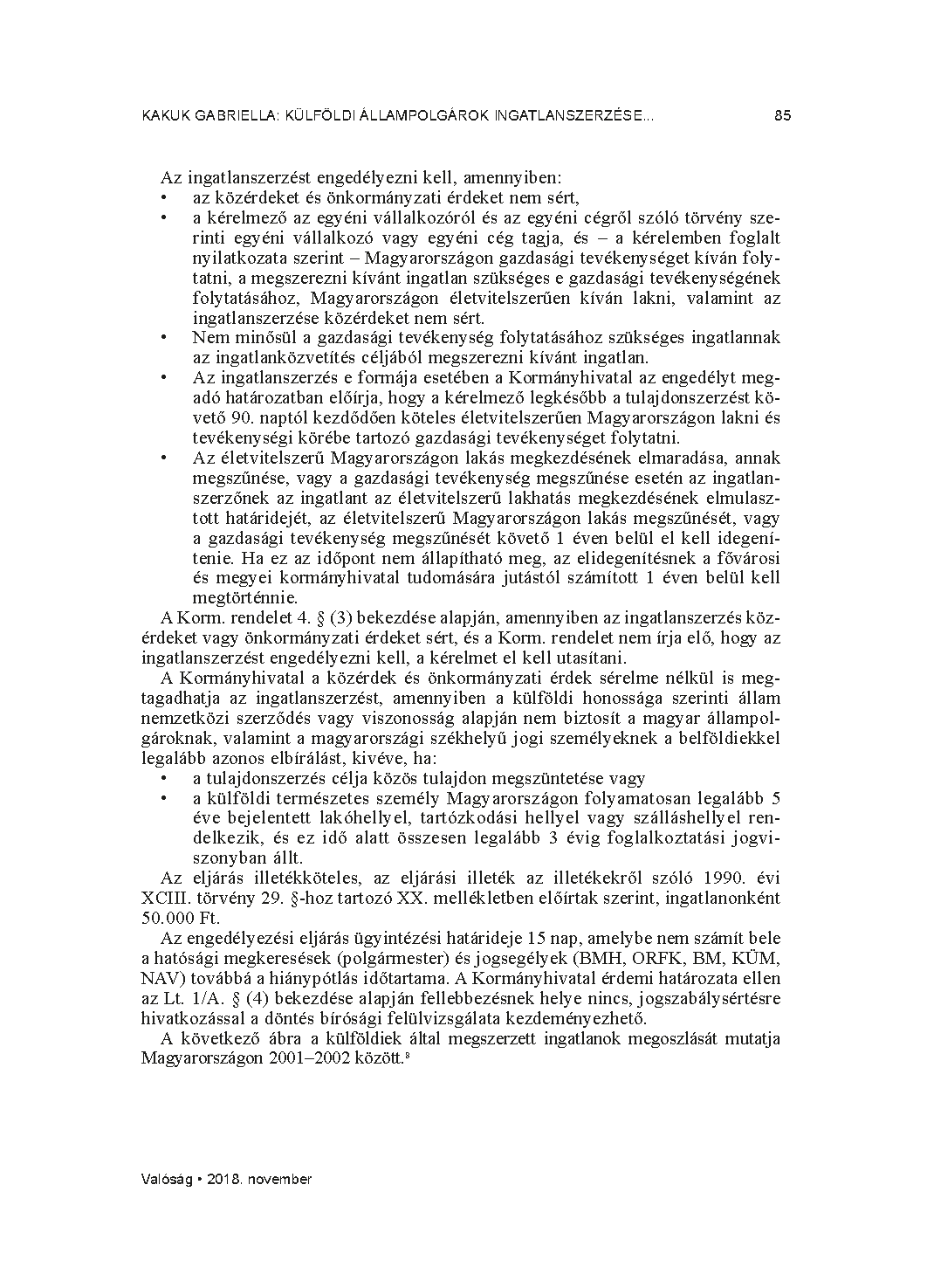 KAKUK GABRIELLA: KÜLFÖLDI ÁLLAMPOLGÁROK INGATLANSZERZÉSE... 85

Az ingatlanszerzést engedélyezni kell, amennyiben:
• az közérdeket és önkormányzati érdeket nem sért,
• a kérelmező az egyéni vállalkozóról és az egyéni cégről szóló törvény szerinti egyéni vállalkozó vagy egyéni cég tagja, és – a kérelemben foglalt nyilatkozata szerint – Magyarországon gazdasági tevékenységet kíván folytatni, a megszerezni kívánt ingatlan szükséges e gazdasági tevékenységének folytatásához, Magyarországon életvitelszerűen kíván lakni, valamint az ingatlanszerzése közérdeket nem sért.
• Nem minősül a gazdasági tevékenység folytatásához szükséges ingatlannak az ingatlanközvetítés céljából megszerezni kívánt ingatlan.
• Az ingatlanszerzés e formája esetében a Kormányhivatal az engedélyt megadó határozatban előírja, hogy a kérelmező legkésőbb a tulajdonszerzést követő 90. naptól kezdődően köteles életvitelszerűen Magyarországon lakni és tevékenységi körébe tartozó gazdasági tevékenységet folytatni.
• Az életvitelszerű Magyarországon lakás megkezdésének elmaradása, annak megszűnése, vagy a gazdasági tevékenység megszűnése esetén az ingatlanszerzőnek az ingatlant az életvitelszerű lakhatás megkezdésének elmulasztott határidejét, az életvitelszerű Magyarországon lakás megszűnését, vagy a gazdasági tevékenység megszűnését követő 1 éven belül el kell idegenítenie. Ha ez az időpont nem állapítható meg, az elidegenítésnek a fővárosi és megyei kormányhivatal tudomására jutástól számított 1 éven belül kell megtörténnie.

A Korm. rendelet 4. § (3) bekezdése alapján, amennyiben az ingatlanszerzés közérdeket vagy önkormányzati érdeket sért, és a Korm. rendelet nem írja elő, hogy az ingatlanszerzést engedélyezni kell, a kérelmet el kell utasítani.

A Kormányhivatal a közérdek és önkormányzati érdek sérelme nélkül is megtagadhatja az ingatlanszerzést, amennyiben a külföldi honossága szerinti állam nemzetközi szerződés vagy viszonosság alapján nem biztosít a magyar állampolgároknak, valamint a magyarországi székhelyű jogi személyeknek a belföldiekkel legalább azonos elbírálást, kivéve, ha:
• a tulajdonszerzés célja közös tulajdon megszüntetése vagy
• a külföldi természetes személy Magyarországon folyamatosan legalább 5 éve bejelentett lakóhellyel, tartózkodási hellyel vagy szálláshellyel rendelkezik, és ez idő alatt összesen legalább 3 évig foglalkoztatási jogviszonyban állt.

Az eljárás illetékköteles, az eljárási illeték az illetékekről szóló 1990. évi XCIII. törvény 29. §-hoz tartozó XX. mellékletben előírtak szerint, ingatlanonként 50.000 Ft.

Az engedélyezési eljárás ügyintézési határideje 15 nap, amelybe nem számít bele a hatósági megkeresések (polgármester) és jogsegélyek (BMH, ORFK, BM, KÜM, NAV) továbbá a hiánypótlás időtartama. A Kormányhivatal érdemi határozata ellen az Lt. 1/A. § (4) bekezdése alapján fellebbezésnek helye nincs, jogszabálysértésre hivatkozással a döntés bírósági felülvizsgálata kezdeményezhető.

A következő ábra a külföldiek által megszerzett ingatlanok megoszlását mutatja Magyarországon 2001–2002 között.$^{8}$

Valóság • 2018. november